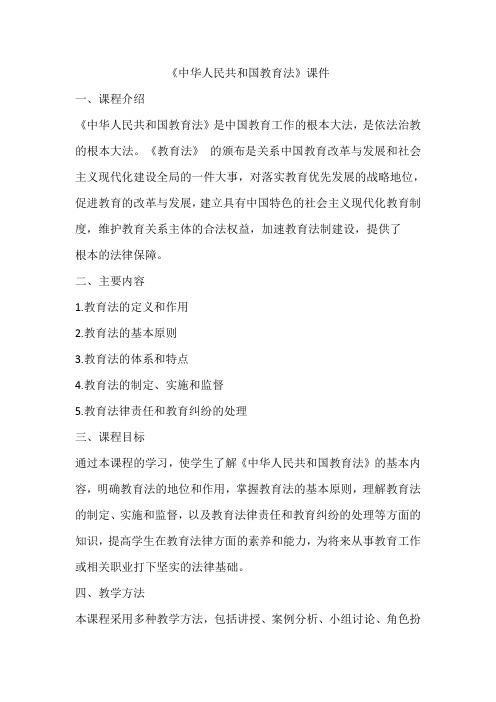 《中华人民共和国教育法》课件

一、课程介绍

《中华人民共和国教育法》是中国教育工作的根本大法，是依法治教的根本大法。《教育法》 的颁布是关系中国教育改革与发展和社会主义现代化建设全局的一件大事，对落实教育优先发展的战略地位，促进教育的改革与发展，建立具有中国特色的社会主义现代化教育制度，维护教育关系主体的合法权益，加速教育法制建设，提供了根本的法律保障。

二、主要内容

1.教育法的定义和作用

2.教育法的基本原则

3.教育法的体系和特点

4.教育法的制定、实施和监督

5.教育法律责任和教育纠纷的处理

三、课程目标

通过本课程的学习，使学生了解《中华人民共和国教育法》的基本内容，明确教育法的地位和作用，掌握教育法的基本原则，理解教育法的制定、实施和监督，以及教育法律责任和教育纠纷的处理等方面的知识，提高学生在教育法律方面的素养和能力，为将来从事教育工作或相关职业打下坚实的法律基础。

四、教学方法

本课程采用多种教学方法，包括讲授、案例分析、小组讨论、角色扮